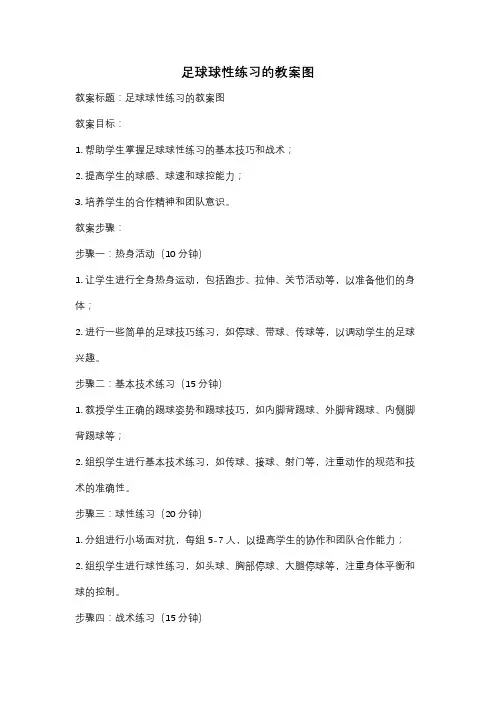 足球球性练习的教案图

教案标题：足球球性练习的教案图

教案目标：

1. 帮助学生掌握足球球性练习的基本技巧和战术；

2. 提高学生的球感、球速和球控能力；

3. 培养学生的合作精神和团队意识。

教案步骤：

步骤一：热身活动（10 分钟）

1. 让学生进行全身热身运动，包括跑步、拉伸、关节活动等，以准备他们的身体；

2. 进行一些简单的足球技巧练习，如停球、带球、传球等，以调动学生的足球兴趣。

步骤二：基本技术练习（15 分钟）

1. 教授学生正确的踢球姿势和踢球技巧，如内脚背踢球、外脚背踢球、内侧脚背踢球等；

2. 组织学生进行基本技术练习，如传球、接球、射门等，注重动作的规范和技术的准确性。

步骤三：球性练习（20 分钟）

1. 分组进行小场面对抗，每组 5-7 人，以提高学生的协作和团队合作能力；

2. 组织学生进行球性练习，如头球、胸部停球、大腿停球等，注重身体平衡和球的控制。

步骤四：战术练习（15 分钟）